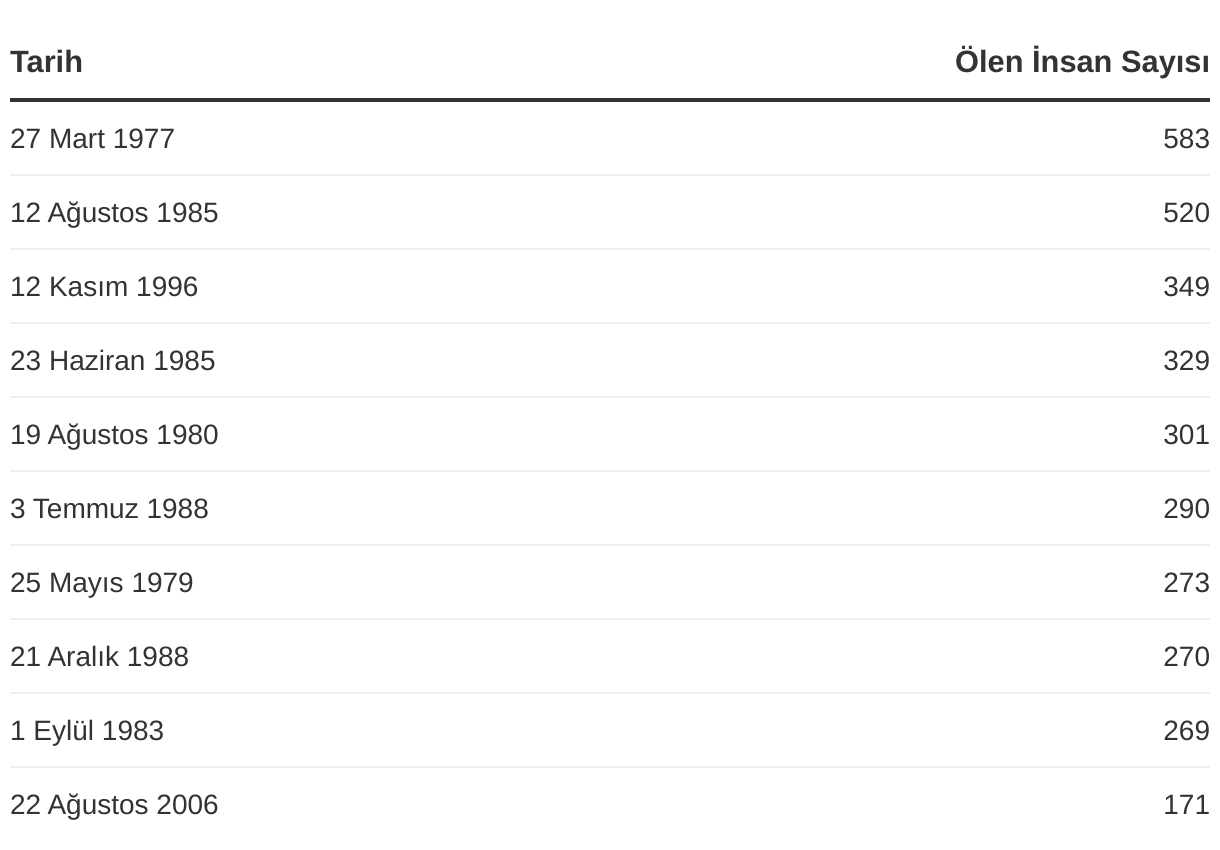 | Tarih | Ölen İnsan Sayısı |
|---|---|
| 27 Mart 1977 | 583 |
| 12 Ağustos 1985 | 520 |
| 12 Kasım 1996 | 349 |
| 23 Haziran 1985 | 329 |
| 19 Ağustos 1980 | 301 |
| 3 Temmuz 1988 | 290 |
| 25 Mayıs 1979 | 273 |
| 21 Aralık 1988 | 270 |
| 1 Eylül 1983 | 269 |
| 22 Ağustos 2006 | 171 |